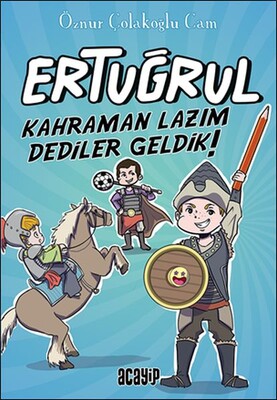 Öznur Çolakoğlu Cam

ERTUĞRUL

KAHRAMAN LAZIM DEDİLER GELDİK!

acayip